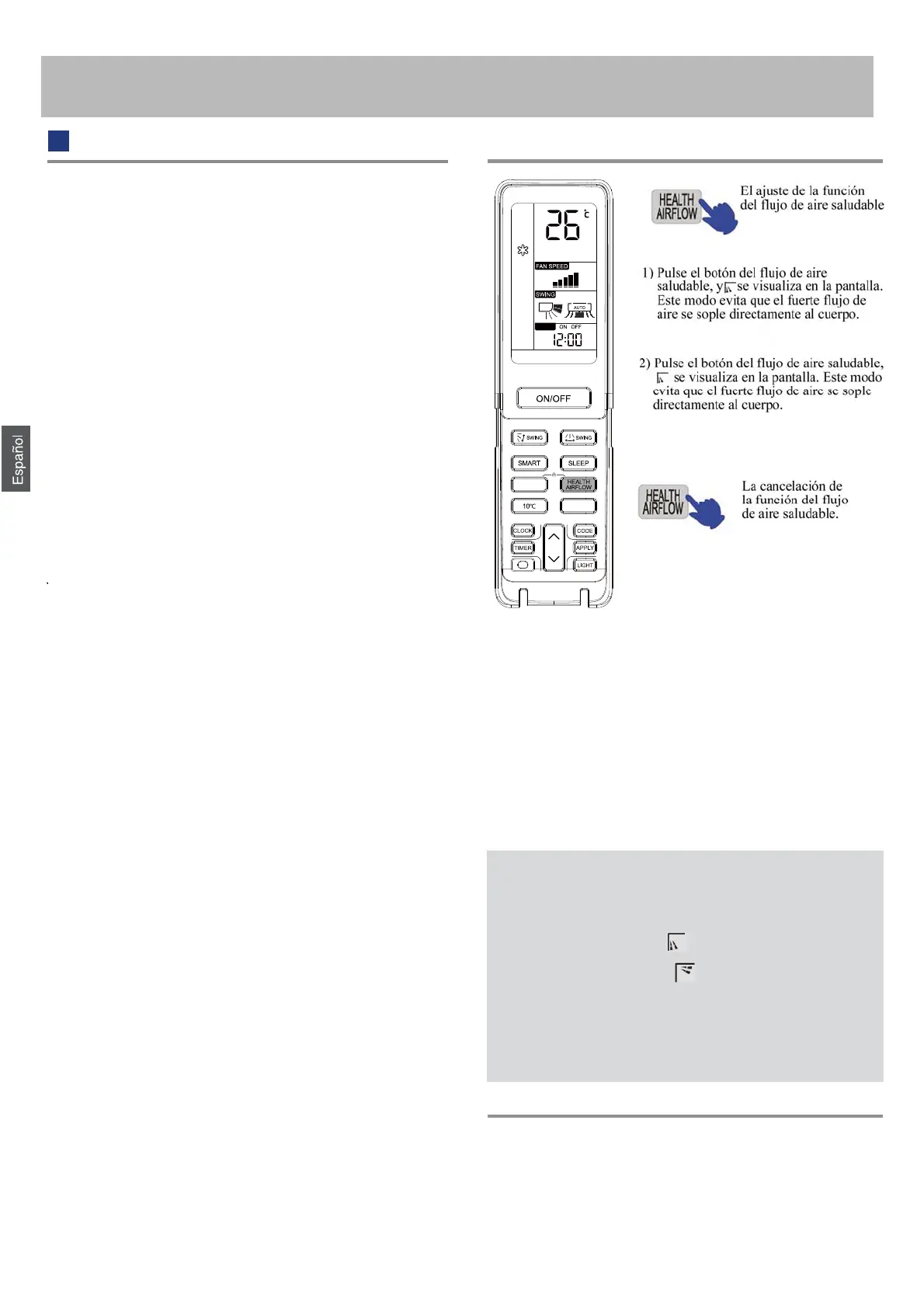 Español

26 ℃

FAN SPEED

SWING

AUTO

ON OFF

12:00

ON/OFF

SWING

SWING

SMART

SLEEP

HEALTH AIRFLOW

10℃

CLOCK

CODE

TIMER

APPLY

LIGHT

HEALTH AIRFLOW

El ajuste de la función del flujo de aire saludable

1) Pulse el botón del flujo de aire saludable, y se visualiza en la pantalla. Este modo evita que el fuerte flujo de aire se sople directamente al cuerpo.

2) Pulse el botón del flujo de aire saludable, se visualiza en la pantalla. Este modo evita que el fuerte flujo de aire se sople directamente al cuerpo.

HEALTH AIRFLOW

La cancelación de la función del flujo de aire saludable.